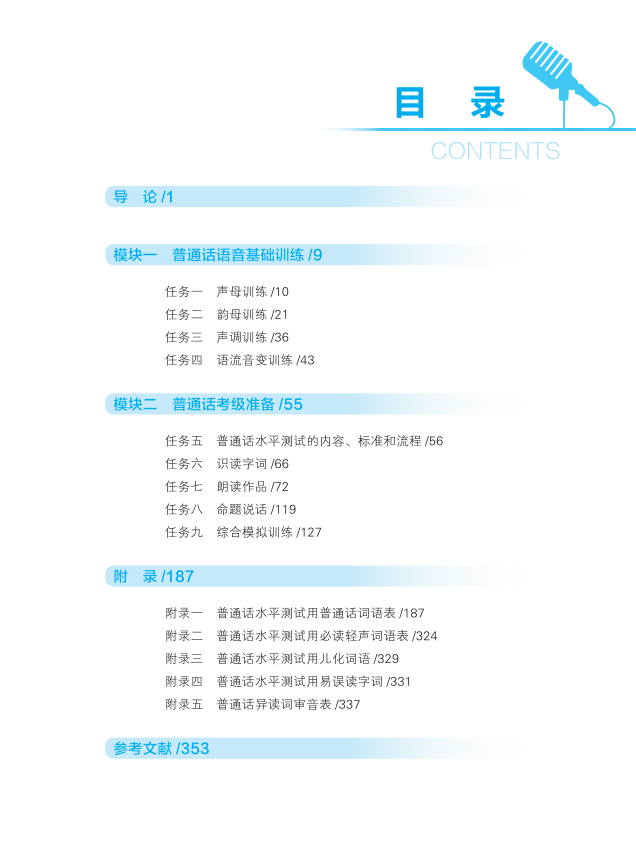 目　录
CONTENTS

导　论 /1

模块一　普通话语音基础训练 /9

任务一　声母训练 /10
任务二　韵母训练 /21
任务三　声调训练 /36
任务四　语流音变训练 /43

模块二　普通话考级准备 /55

任务五　普通话水平测试的内容、标准和流程 /56
任务六　识读字词 /66
任务七　朗读作品 /72
任务八　命题说话 /119
任务九　综合模拟训练 /127

附　录 /187

附录一　普通话水平测试用普通话词语表 /187
附录二　普通话水平测试用必读轻声词语表 /324
附录三　普通话水平测试用儿化词语 /329
附录四　普通话水平测试用易误读字词 /331
附录五　普通话异读词审音表 /337

参考文献 /353